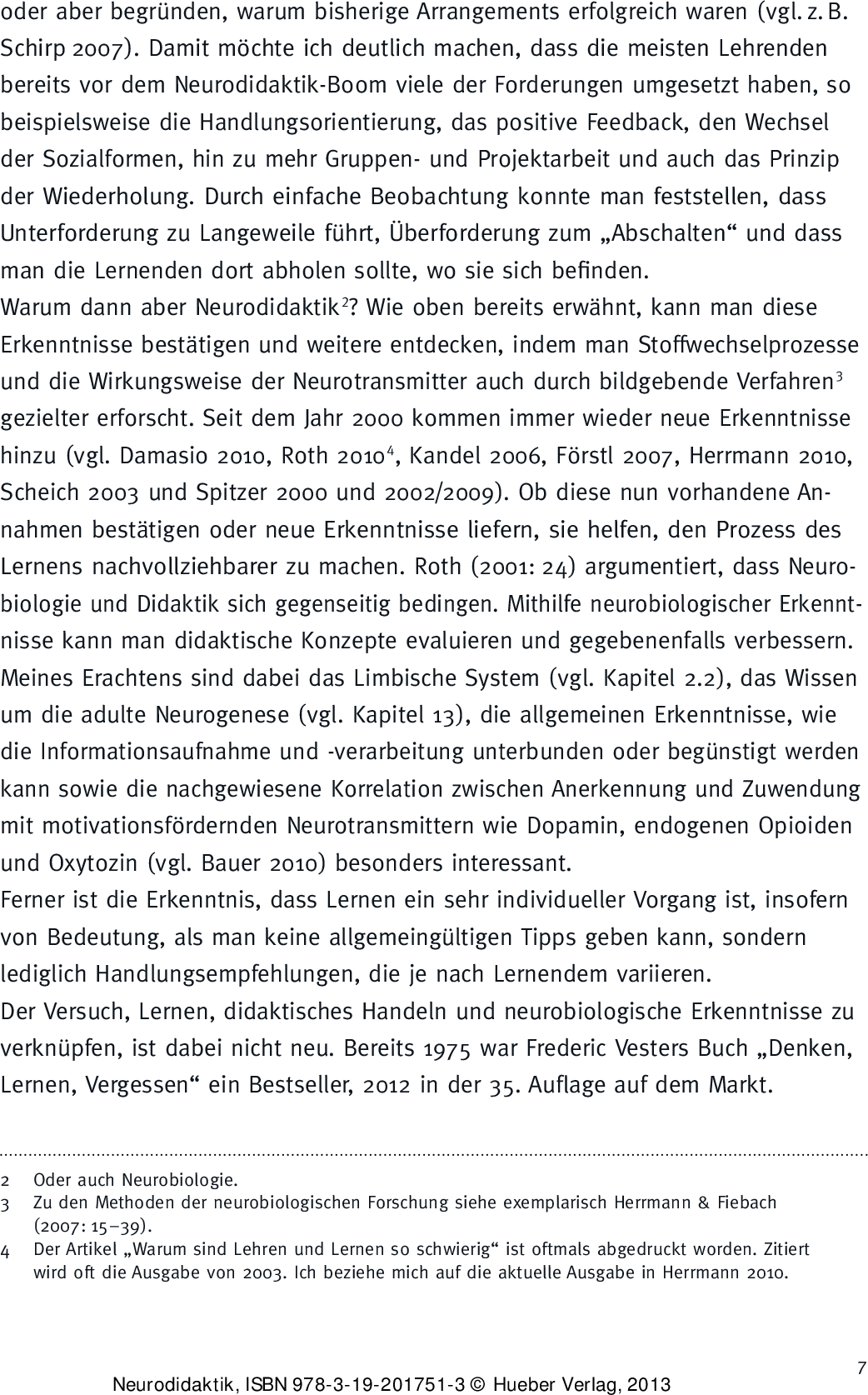 oder aber begründen, warum bisherige Arrangements erfolgreich waren (vgl. z. B. Schirp 2007). Damit möchte ich deutlich machen, dass die meisten Lehrenden bereits vor dem Neurodidaktik-Boom viele der Forderungen umgesetzt haben, so beispielsweise die Handlungsorientierung, das positive Feedback, den Wechsel der Sozialformen, hin zu mehr Gruppen- und Projektarbeit und auch das Prinzip der Wiederholung. Durch einfache Beobachtung konnte man feststellen, dass Unterforderung zu Langeweile führt, Überforderung zum „Abschalten“ und dass man die Lernenden dort abholen sollte, wo sie sich befinden.
Warum dann aber Neurodidaktik$^2$? Wie oben bereits erwähnt, kann man diese Erkenntnisse bestätigen und weitere entdecken, indem man Stoffwechselprozesse und die Wirkungsweise der Neurotransmitter auch durch bildgebende Verfahren$^3$ gezielter erforscht. Seit dem Jahr 2000 kommen immer wieder neue Erkenntnisse hinzu (vgl. Damasio 2010, Roth 2010$^4$, Kandel 2006, Förstl 2007, Herrmann 2010, Scheich 2003 und Spitzer 2000 und 2002/2009). Ob diese nun vorhandene Annahmen bestätigen oder neue Erkenntnisse liefern, sie helfen, den Prozess des Lernens nachvollziehbarer zu machen. Roth (2001: 24) argumentiert, dass Neurobiologie und Didaktik sich gegenseitig bedingen. Mithilfe neurobiologischer Erkenntnisse kann man didaktische Konzepte evaluieren und gegebenenfalls verbessern. Meines Erachtens sind dabei das Limbische System (vgl. Kapitel 2.2), das Wissen um die adulte Neurogenese (vgl. Kapitel 13), die allgemeinen Erkenntnisse, wie die Informationsaufnahme und -verarbeitung unterbunden oder begünstigt werden kann sowie die nachgewiesene Korrelation zwischen Anerkennung und Zuwendung mit motivationsfördernden Neurotransmittern wie Dopamin, endogenen Opioiden und Oxytozin (vgl. Bauer 2010) besonders interessant.
Ferner ist die Erkenntnis, dass Lernen ein sehr individueller Vorgang ist, insofern von Bedeutung, als man keine allgemeingültigen Tipps geben kann, sondern lediglich Handlungsempfehlungen, die je nach Lernendem variieren.
Der Versuch, Lernen, didaktisches Handeln und neurobiologische Erkenntnisse zu verknüpfen, ist dabei nicht neu. Bereits 1975 war Frederic Vesters Buch „Denken, Lernen, Vergessen“ ein Bestseller, 2012 in der 35. Auflage auf dem Markt.

2 Oder auch Neurobiologie.
3 Zu den Methoden der neurobiologischen Forschung siehe exemplarisch Herrmann & Fiebach (2007: 15–39).
4 Der Artikel „Warum sind Lehren und Lernen so schwierig“ ist oftmals abgedruckt worden. Zitiert wird oft die Ausgabe von 2003. Ich beziehe mich auf die aktuelle Ausgabe in Herrmann 2010.

7
Neurodidaktik, ISBN 978-3-19-201751-3 © Hueber Verlag, 2013